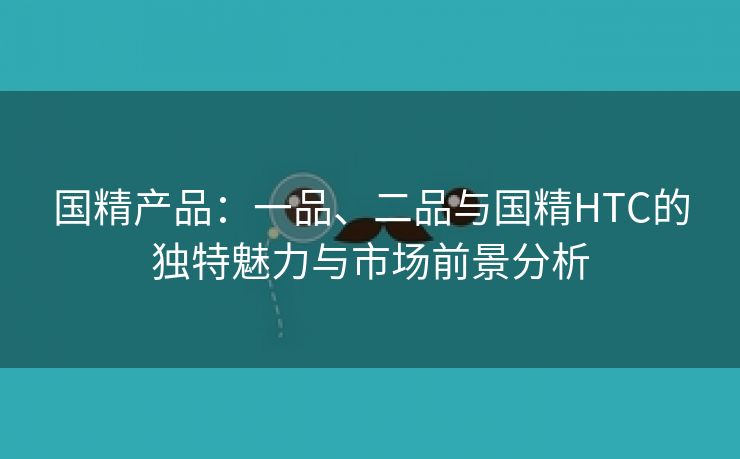 国精产品：一品、二品与国精HTC的独特魅力与市场前景分析